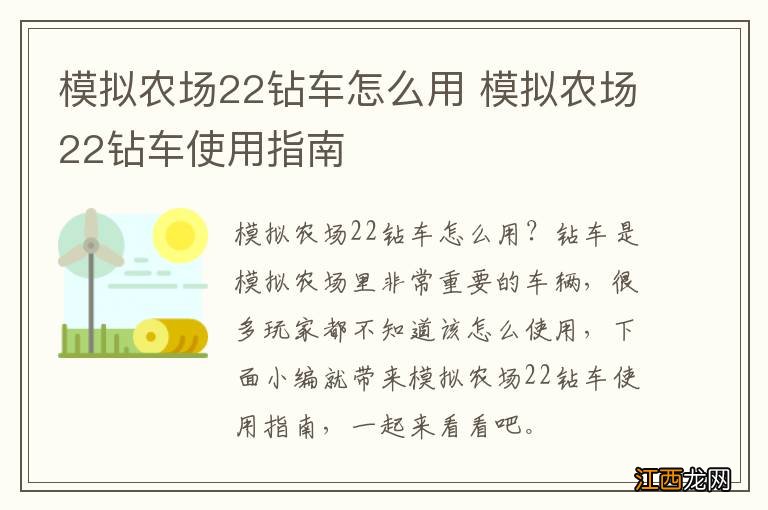 模拟农场22钻车怎么用 模拟农场22钻车使用指南

模拟农场22钻车怎么用？钻车是模拟农场里非常重要的车辆，很多玩家都不知道该怎么使用，下面小编就带来模拟农场22钻车使用指南，一起来看看吧。

江西龙网